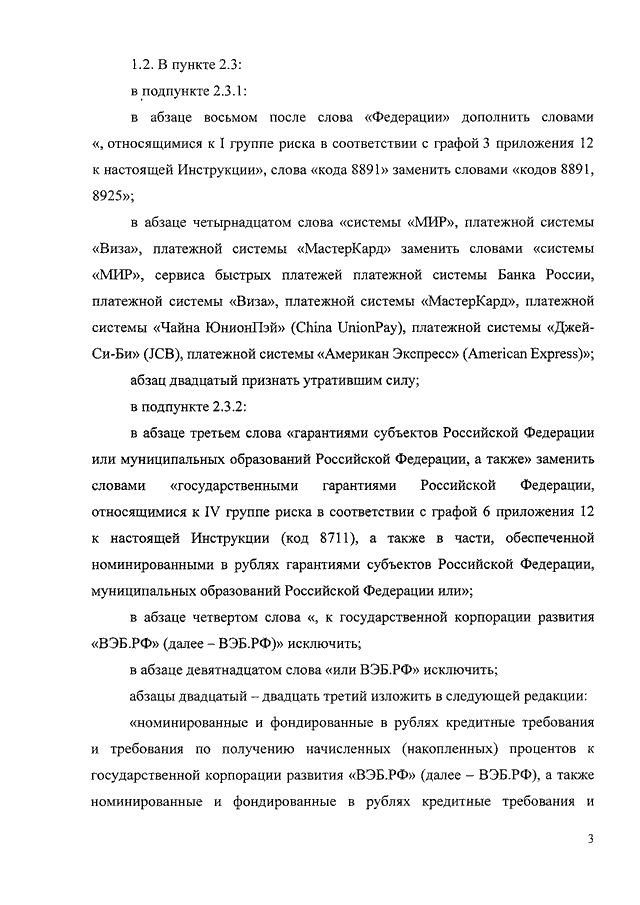 1.2. В пункте 2.3:

в подпункте 2.3.1:

в абзаце восьмом после слова «Федерации» дополнить словами «, относящимися к I группе риска в соответствии с графой 3 приложения 12 к настоящей Инструкции», слова «кода 8891» заменить словами «кодов 8891, 8925»;

в абзаце четырнадцатом слова «системы «МИР», платежной системы «Виза», платежной системы «МастерКард» заменить словами «системы «МИР», сервиса быстрых платежей платежной системы Банка России, платежной системы «Виза», платежной системы «МастерКард», платежной системы «Чайна ЮнионПэй» (China UnionPay), платежной системы «Джей-Си-Би» (JCB), платежной системы «Американ Экспресс» (American Express)»;

абзац двадцатый признать утратившим силу;

в подпункте 2.3.2:

в абзаце третьем слова «гарантиями субъектов Российской Федерации или муниципальных образований Российской Федерации, а также» заменить словами «государственными гарантиями Российской Федерации, относящимися к IV группе риска в соответствии с графой 6 приложения 12 к настоящей Инструкции (код 8711), а также в части, обеспеченной номинированными в рублях гарантиями субъектов Российской Федерации, муниципальных образований Российской Федерации или»;

в абзаце четвертом слова «, к государственной корпорации развития «ВЭБ.РФ» (далее – ВЭБ.РФ)» исключить;

в абзаце девятнадцатом слова «или ВЭБ.РФ» исключить;

абзацы двадцатый – двадцать третий изложить в следующей редакции:

«номинированные и фондированные в рублях кредитные требования и требования по получению начисленных (накопленных) процентов к государственной корпорации развития «ВЭБ.РФ» (далее – ВЭБ.РФ), а также номинированные и фондированные в рублях кредитные требования и

3